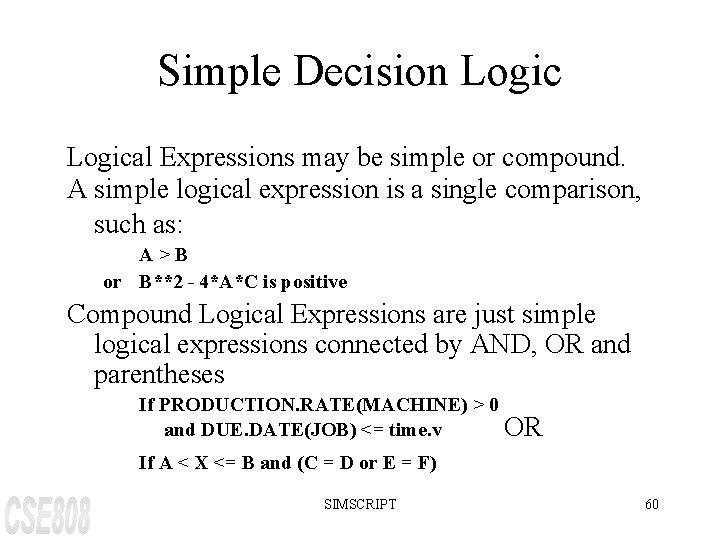 Simple Decision Logic

Logical Expressions may be simple or compound.

A simple logical expression is a single comparison, such as:

A > B

or B**2 - 4*A*C is positive

Compound Logical Expressions are just simple logical expressions connected by AND, OR and parentheses

If PRODUCTION.RATE(MACHINE) > 0
and DUE.DATE(JOB) <= time.v OR

If A < X <= B and (C = D or E = F)

CSE808

SIMSCRIPT

60